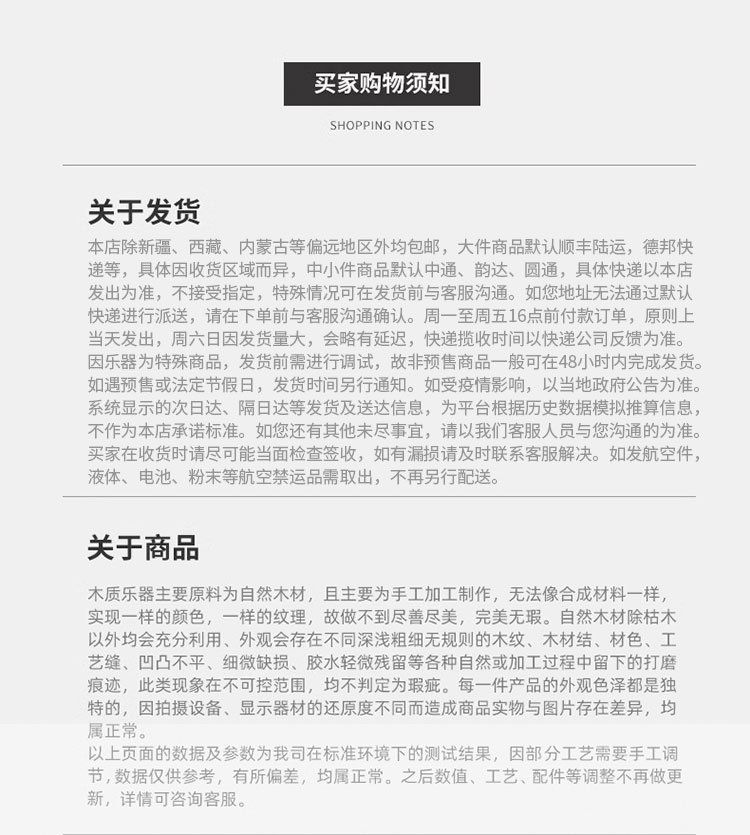 买家购物须知

SHOPPING NOTES

关于发货

本店除新疆、西藏、内蒙古等偏远地区外均包邮，大件商品默认顺丰陆运，德邦快递等，具体因收货区域而异，中小件商品默认中通、韵达、圆通，具体快递以本店发出为准，不接受指定，特殊情况可在发货前与客服沟通。如您地址无法通过默认快递进行派送，请在下单前与客服沟通确认。周一至周五16点前付款订单，原则上当天发出，周六日因发货量大，会略有延迟，快递揽收时间以快递公司反馈为准。因乐器为特殊商品，发货前需进行调试，故非预售商品一般可在48小时内完成发货。如遇预售或法定节假日，发货时间另行通知。如受疫情影响，以当地政府公告为准。系统显示的次日达、隔日达等发货及送达信息，为平台根据历史数据模拟推算信息，不作为本店承诺标准。如您还有其他未尽事宜，请以我们客服人员与您沟通的为准。买家在收货时请尽可能当面检查签收，如有漏损请及时联系客服解决。如发航空件，液体、电池、粉末等航空禁运品需取出，不再另行配送。

关于商品

木质乐器主要原料为自然木材，且主要为手工加工制作，无法像合成材料一样，实现一样的颜色，一样的纹理，故做不到尽善尽美，完美无瑕。自然木材除枯木以外均会充分利用、外观会存在不同深浅粗细无规则的木纹、木材结、材色、工艺缝、凹凸不平、细微缺损、胶水轻微残留等各种自然或加工过程中留下的打磨痕迹，此类现象在不可控范围，均不判定为瑕疵。每一件产品的外观色泽都是独特的，因拍摄设备、显示器材的还原度不同而造成商品实物与图片存在差异，均属正常。

以上页面的数据及参数为我司在标准环境下的测试结果，因部分工艺需要手工调节，数据仅供参考，有所偏差，均属正常。之后数值、工艺、配件等调整不再做更新，详情可咨询客服。